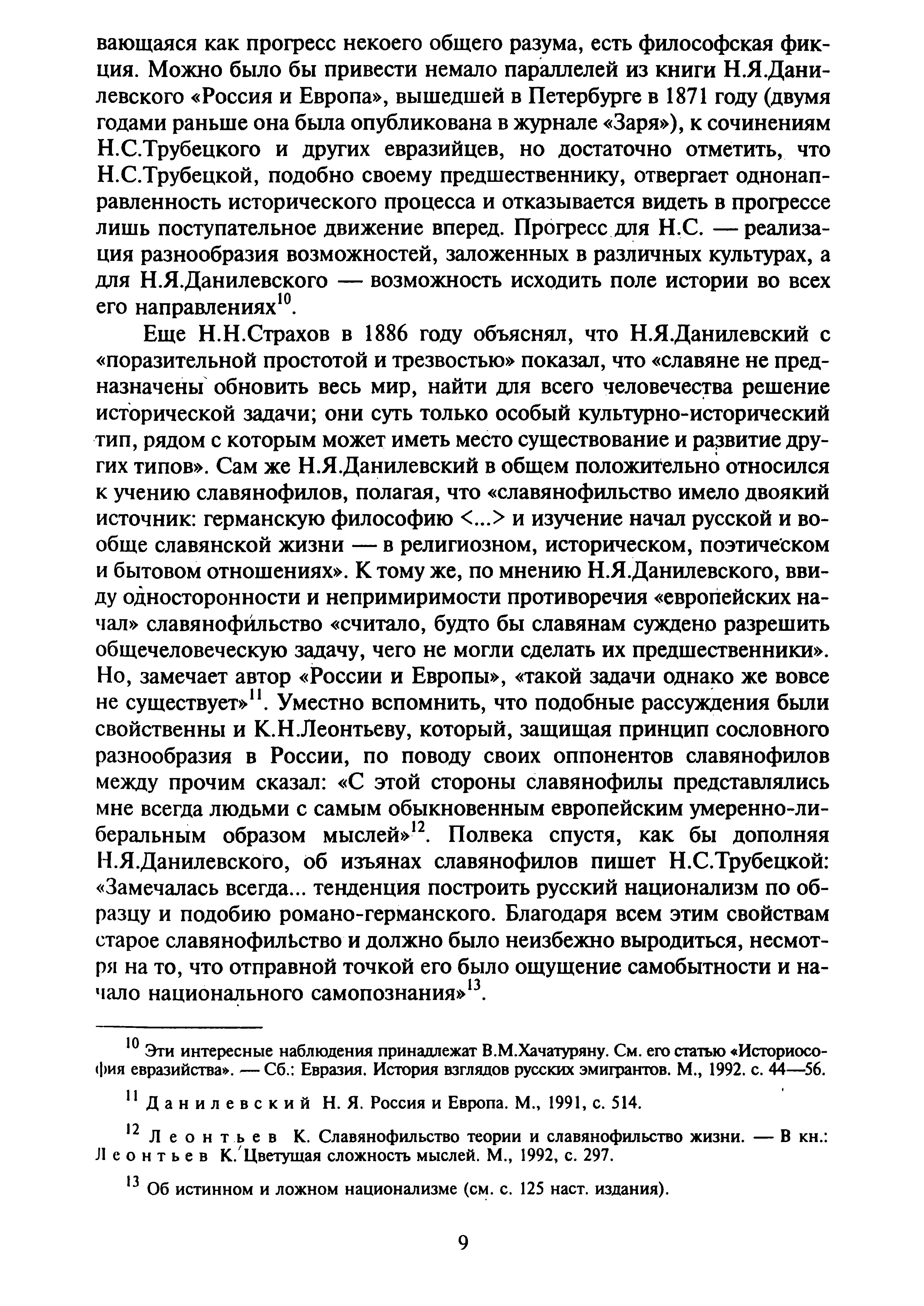 вающаяся как прогресс некоего общего разума, есть философская фикция. Можно было бы привести немало параллелей из книги Н.Я.Данилевского «Россия и Европа», вышедшей в Петербурге в 1871 году (двумя годами раньше она была опубликована в журнале «Заря»), к сочинениям Н.С.Трубецкого и других евразийцев, но достаточно отметить, что Н.С.Трубецкой, подобно своему предшественнику, отвергает однонаправленность исторического процесса и отказывается видеть в прогрессе лишь поступательное движение вперед. Прогресс для Н.С. — реализация разнообразия возможностей, заложенных в различных культурах, а для Н.Я.Данилевского — возможность исходить поле истории во всех его направлениях$^{10}$.

Еще Н.Н.Страхов в 1886 году объяснял, что Н.Я.Данилевский с «поразительной простотой и трезвостью» показал, что «славяне не предназначены обновить весь мир, найти для всего человечества решение исторической задачи; они суть только особый культурно-исторический тип, рядом с которым может иметь место существование и развитие других типов». Сам же Н.Я.Данилевский в общем положительно относился к учению славянофилов, полагая, что «славянофильство имело двоякий источник: германскую философию <...> и изучение начал русской и вообще славянской жизни — в религиозном, историческом, поэтическом и бытовом отношениях». К тому же, по мнению Н.Я.Данилевского, ввиду односторонности и непримиримости противоречия «европейских начал» славянофильство «считало, будто бы славянам суждено разрешить общечеловеческую задачу, чего не могли сделать их предшественники». Но, замечает автор «России и Европы», «такой задачи однако же вовсе не существует»$^{11}$. Уместно вспомнить, что подобные рассуждения были свойственны и К.Н.Леонтьеву, который, защищая принцип сословного разнообразия в России, по поводу своих оппонентов славянофилов между прочим сказал: «С этой стороны славянофилы представлялись мне всегда людьми с самым обыкновенным европейским умеренно-либеральным образом мыслей»$^{12}$. Полвека спустя, как бы дополняя Н.Я.Данилевского, об изъянах славянофилов пишет Н.С.Трубецкой: «Замечалась всегда... тенденция построить русский национализм по образцу и подобию романо-германского. Благодаря всем этим свойствам старое славянофильство и должно было неизбежно выродиться, несмотря на то, что отправной точкой его было ощущение самобытности и начало национального самопознания»$^{13}$.

$^{10}$ Эти интересные наблюдения принадлежат В.М.Хачатуряну. См. его статью «Историософия евразийства». — Сб.: Евразия. История взглядов русских эмигрантов. М., 1992. с. 44—56.

$^{11}$ Данилевский Н. Я. Россия и Европа. М., 1991, с. 514.

$^{12}$ Леонтьев К. Славянофильство теории и славянофильство жизни. — В кн.: Леонтьев К. Цветущая сложность мыслей. М., 1992, с. 297.

$^{13}$ Об истинном и ложном национализме (см. с. 125 наст. издания).

9